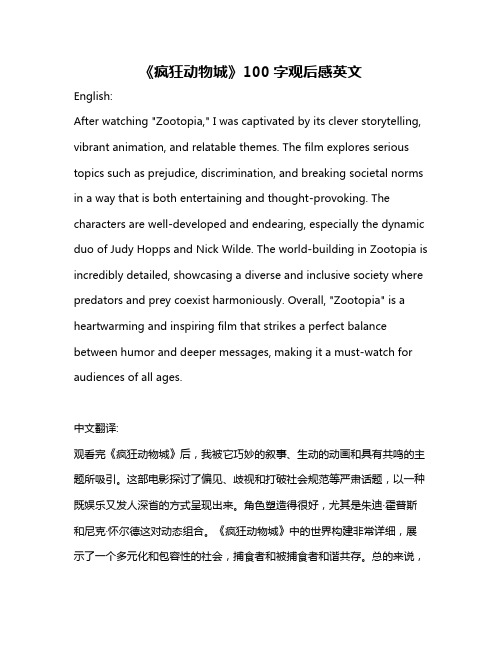 《疯狂动物城》100 字观后感英文

English:

After watching "Zootopia," I was captivated by its clever storytelling, vibrant animation, and relatable themes. The film explores serious topics such as prejudice, discrimination, and breaking societal norms in a way that is both entertaining and thought-provoking. The characters are well-developed and endearing, especially the dynamic duo of Judy Hopps and Nick Wilde. The world-building in Zootopia is incredibly detailed, showcasing a diverse and inclusive society where predators and prey coexist harmoniously. Overall, "Zootopia" is a heartwarming and inspiring film that strikes a perfect balance between humor and deeper messages, making it a must-watch for audiences of all ages.

中文翻译:

观看完《疯狂动物城》后，我被它巧妙的叙事、生动的动画和具有共鸣的主题所吸引。这部电影探讨了偏见、歧视和打破社会规范等严肃话题，以一种既娱乐又发人深省的方式呈现出来。角色塑造得很好，尤其是朱迪·霍普斯和尼克·怀尔德这对动态组合。《疯狂动物城》中的世界构建非常详细，展示了一个多元化和包容性的社会，捕食者和被捕食者和谐共存。总的来说，